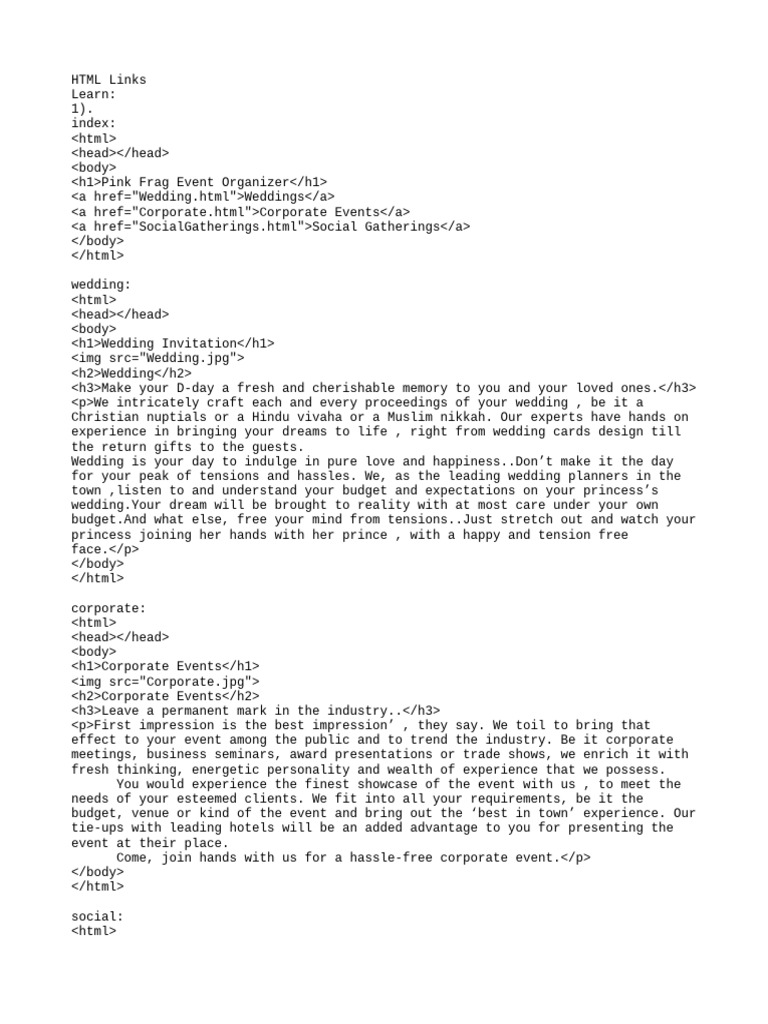 HTML Links
Learn:
1).
index:
<html>
<head></head>
<body>
<h1>Pink Frag Event Organizer</h1>
<a href="Wedding.html">Weddings</a>
<a href="Corporate.html">Corporate Events</a>
<a href="SocialGatherings.html">Social Gatherings</a>
</body>
</html>

wedding:
<html>
<head></head>
<body>
<h1>Wedding Invitation</h1>
<img src="Wedding.jpg">
<h2>Wedding</h2>
<h3>Make your D-day a fresh and cherishable memory to you and your loved ones.</h3>
<p>We intricately craft each and every proceedings of your wedding , be it a Christian nuptials or a Hindu vivaha or a Muslim nikkah. Our experts have hands on experience in bringing your dreams to life , right from wedding cards design till the return gifts to the guests.
Wedding is your day to indulge in pure love and happiness..Don't make it the day for your peak of tensions and hassles. We, as the leading wedding planners in the town ,listen to and understand your budget and expectations on your princess's wedding.Your dream will be brought to reality with at most care under your own budget.And what else, free your mind from tensions..Just stretch out and watch your princess joining her hands with her prince , with a happy and tension free face.</p>
</body>
</html>

corporate:
<html>
<head></head>
<body>
<h1>Corporate Events</h1>
<img src="Corporate.jpg">
<h2>Corporate Events</h2>
<h3>Leave a permanent mark in the industry..</h3>
<p>First impression is the best impression' , they say. We toil to bring that effect to your event among the public and to trend the industry. Be it corporate meetings, business seminars, award presentations or trade shows, we enrich it with fresh thinking, energetic personality and wealth of experience that we possess.
You would experience the finest showcase of the event with us , to meet the needs of your esteemed clients. We fit into all your requirements, be it the budget, venue or kind of the event and bring out the 'best in town' experience. Our tie-ups with leading hotels will be an added advantage to you for presenting the event at their place.
Come, join hands with us for a hassle-free corporate event.</p>
</body>
</html>

social:
<html>